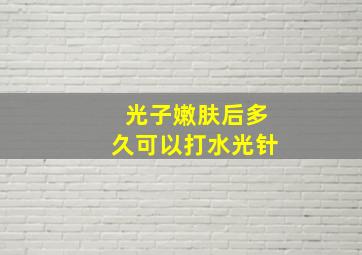 光子嫩肤后多久可以打水光针